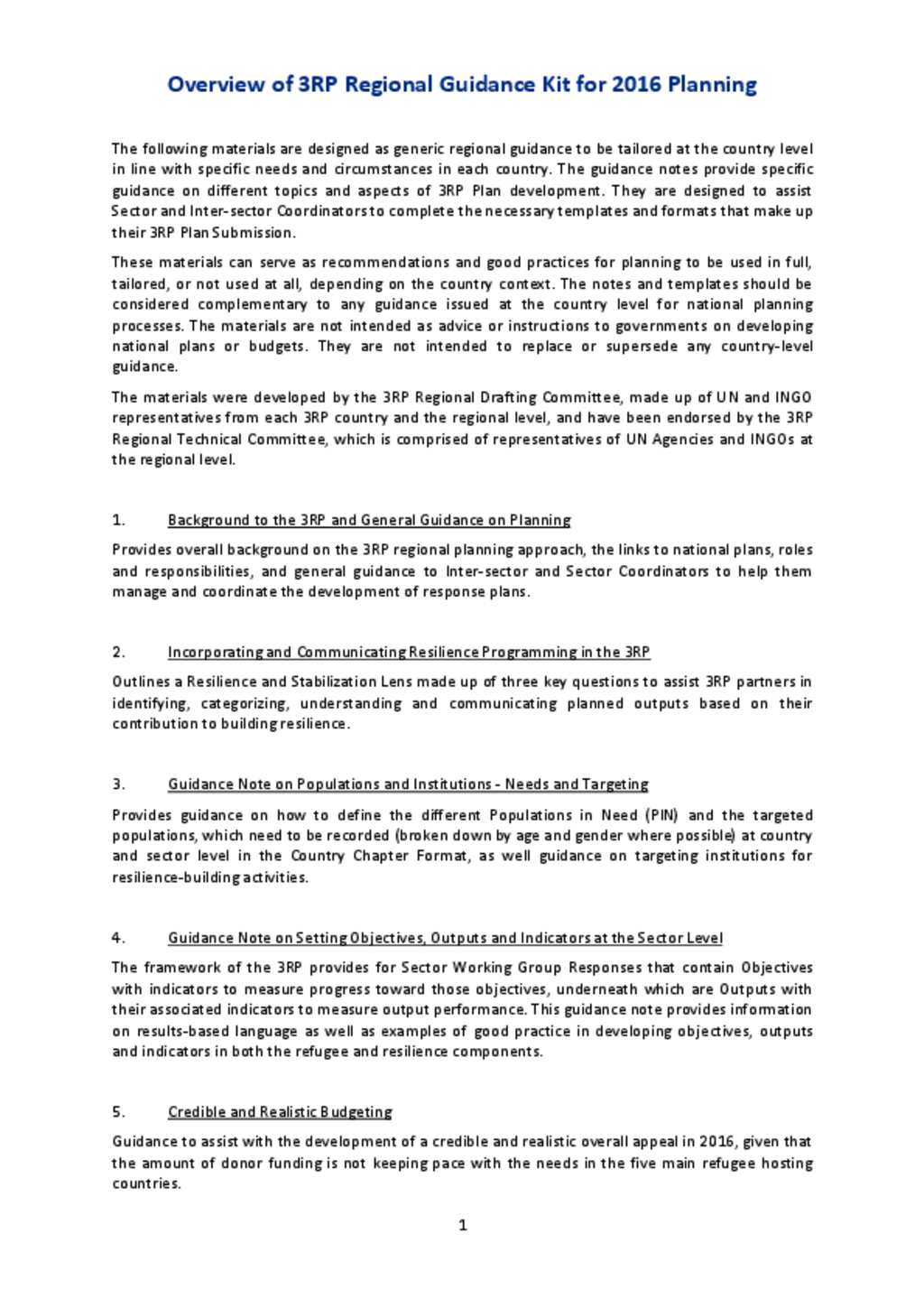 Overview of 3RP Regional Guidance Kit for 2016 Planning

The following materials are designed as generic regional guidance to be tailored at the country level in line with specific needs and circumstances in each country. The guidance notes provide specific guidance on different topics and aspects of 3RP Plan development. They are designed to assist Sector and Inter-sector Coordinators to complete the necessary templates and formats that make up their 3RP Plan Submission.

These materials can serve as recommendations and good practices for planning to be used in full, tailored, or not used at all, depending on the country context. The notes and templates should be considered complementary to any guidance issued at the country level for national planning processes. The materials are not intended as advice or instructions to governments on developing national plans or budgets. They are not intended to replace or supersede any country-level guidance.

The materials were developed by the 3RP Regional Drafting Committee, made up of UN and INGO representatives from each 3RP country and the regional level, and have been endorsed by the 3RP Regional Technical Committee, which is comprised of representatives of UN Agencies and INGOs at the regional level.

1. Background to the 3RP and General Guidance on Planning

Provides overall background on the 3RP regional planning approach, the links to national plans, roles and responsibilities, and general guidance to Inter-sector and Sector Coordinators to help them manage and coordinate the development of response plans.

2. Incorporating and Communicating Resilience Programming in the 3RP

Outlines a Resilience and Stabilization Lens made up of three key questions to assist 3RP partners in identifying, categorizing, understanding and communicating planned outputs based on their contribution to building resilience.

3. Guidance Note on Populations and Institutions - Needs and Targeting

Provides guidance on how to define the different Populations in Need (PIN) and the targeted populations, which need to be recorded (broken down by age and gender where possible) at country and sector level in the Country Chapter Format, as well guidance on targeting institutions for resilience-building activities.

4. Guidance Note on Setting Objectives, Outputs and Indicators at the Sector Level

The framework of the 3RP provides for Sector Working Group Responses that contain Objectives with indicators to measure progress toward those objectives, underneath which are Outputs with their associated indicators to measure output performance. This guidance note provides information on results-based language as well as examples of good practice in developing objectives, outputs and indicators in both the refugee and resilience components.

5. Credible and Realistic Budgeting

Guidance to assist with the development of a credible and realistic overall appeal in 2016, given that the amount of donor funding is not keeping pace with the needs in the five main refugee hosting countries.

1